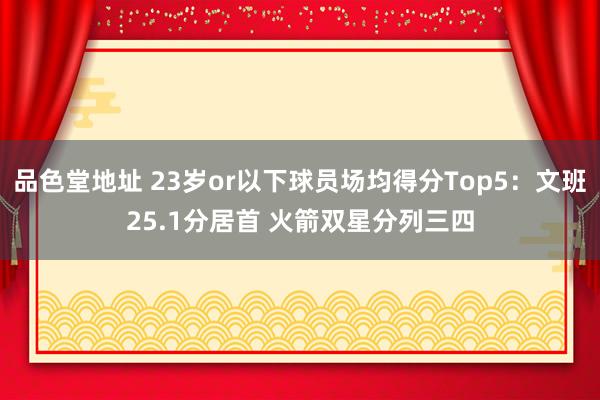 品色堂地址 23岁or以下球员场均得分Top5：文班25.1分居首 火箭双星分列三四